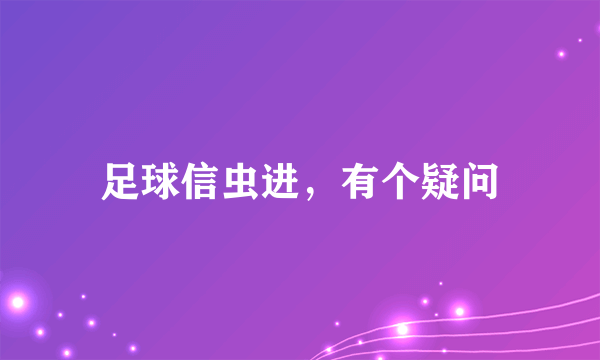 足球信虫进，有个疑问